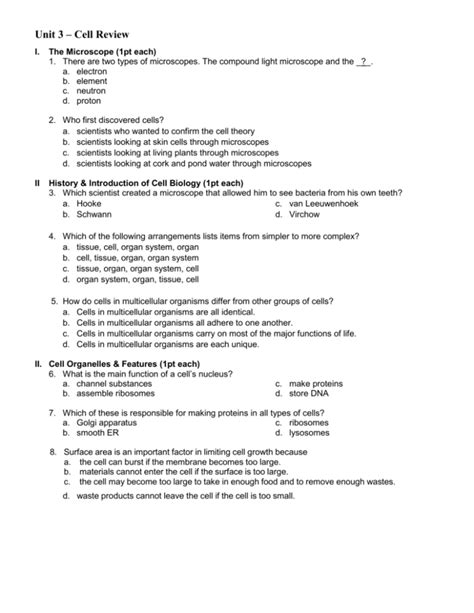 Unit 3 – Cell Review

I. The Microscope (1pt each)

1. There are two types of microscopes. The compound light microscope and the ? .
a. electron
b. element
c. neutron
d. proton

2. Who first discovered cells?
a. scientists who wanted to confirm the cell theory
b. scientists looking at skin cells through microscopes
c. scientists looking at living plants through microscopes
d. scientists looking at cork and pond water through microscopes

II History & Introduction of Cell Biology (1pt each)

3. Which scientist created a microscope that allowed him to see bacteria from his own teeth?
a. Hooke
b. Schwann
c. van Leeuwenhoek
d. Virchow

4. Which of the following arrangements lists items from simpler to more complex?
a. tissue, cell, organ system, organ
b. cell, tissue, organ, organ system
c. tissue, organ, organ system, cell
d. organ system, organ, tissue, cell

5. How do cells in multicellular organisms differ from other groups of cells?
a. Cells in multicellular organisms are all identical.
b. Cells in multicellular organisms all adhere to one another.
c. Cells in multicellular organisms carry on most of the major functions of life.
d. Cells in multicellular organisms are each unique.

II. Cell Organelles & Features (1pt each)

6. What is the main function of a cell's nucleus?
a. channel substances
b. assemble ribosomes
c. make proteins
d. store DNA

7. Which of these is responsible for making proteins in all types of cells?
a. Golgi apparatus
b. smooth ER
c. ribosomes
d. lysosomes

8. Surface area is an important factor in limiting cell growth because
a. the cell can burst if the membrane becomes too large.
b. materials cannot enter the cell if the surface is too large.
c. the cell may become too large to take in enough food and to remove enough wastes.
d. waste products cannot leave the cell if the cell is too small.